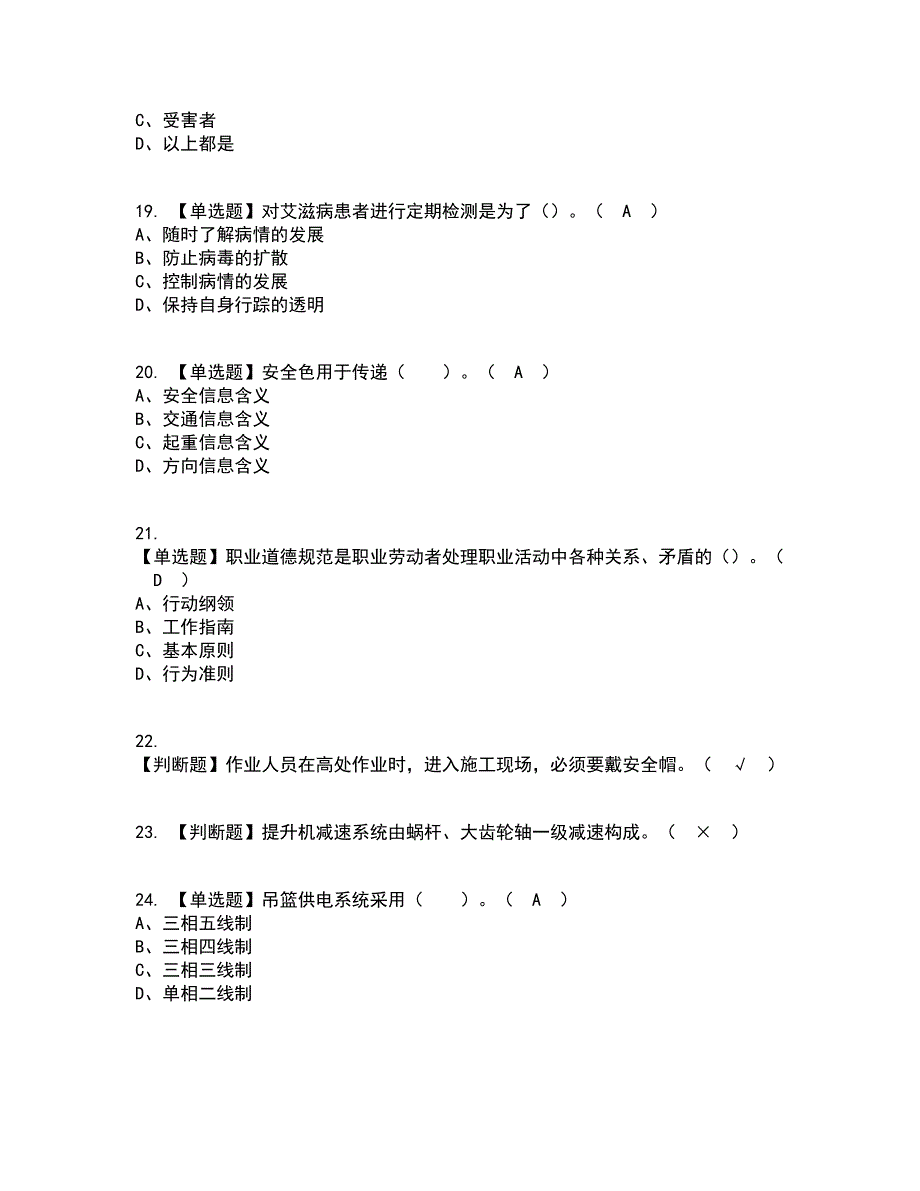 C、受害者
D、以上都是

19. 【单选题】对艾滋病患者进行定期检测是为了（）。（ A ）
A、随时了解病情的发展
B、防止病毒的扩散
C、控制病情的发展
D、保持自身行踪的透明

20. 【单选题】安全色用于传递（ ）。（ A ）
A、安全信息含义
B、交通信息含义
C、起重信息含义
D、方向信息含义

21. 【单选题】职业道德规范是职业劳动者处理职业活动中各种关系、矛盾的（）。（ D ）
A、行动纲领
B、工作指南
C、基本原则
D、行为准则

22. 【判断题】作业人员在高处作业时，进入施工现场，必须要戴安全帽。（ √ ）

23. 【判断题】提升机减速系统由蜗杆、大齿轮轴一级减速构成。（ × ）

24. 【单选题】吊篮供电系统采用（ ）。（ A ）
A、三相五线制
B、三相四线制
C、三相三线制
D、单相二线制